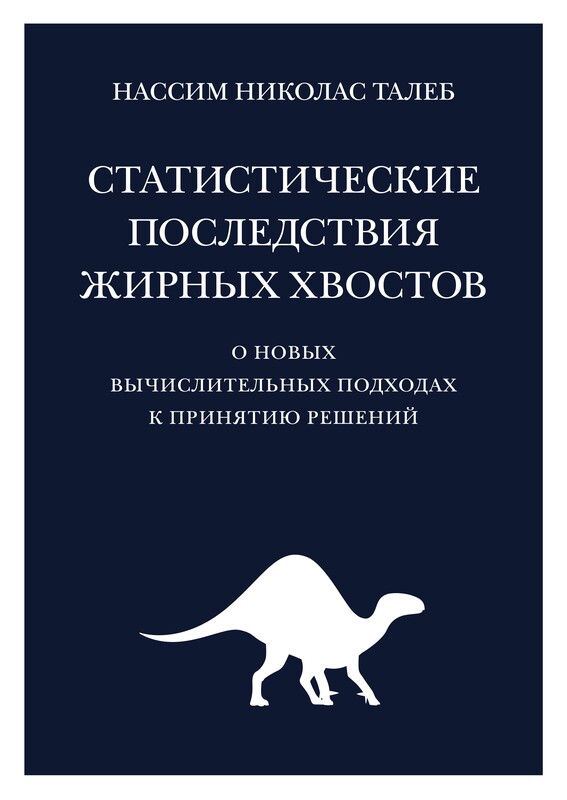 НАССИМ НИКОЛАС ТАЛЕБ

СТАТИСТИЧЕСКИЕ ПОСЛЕДСТВИЯ ЖИРНЫХ ХВОСТОВ

О НОВЫХ ВЫЧИСЛИТЕЛЬНЫХ ПОДХОДАХ К ПРИНЯТИЮ РЕШЕНИЙ